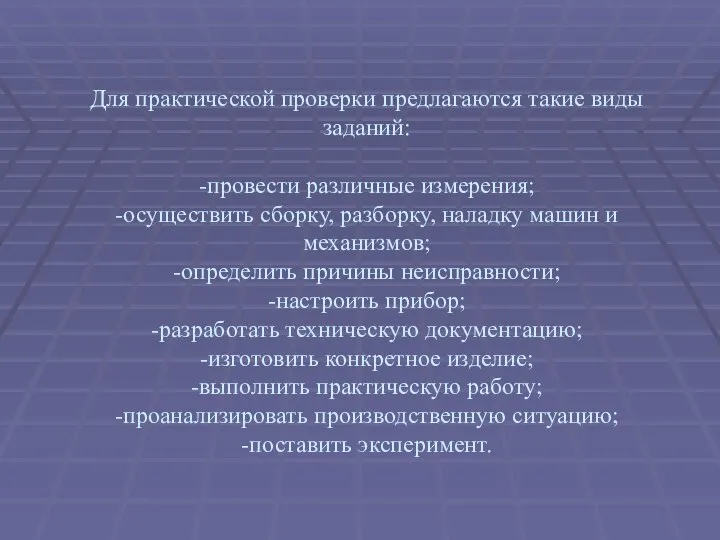 Для практической проверки предлагаются такие виды заданий:

-провести различные измерения;
-осуществить сборку, разборку, наладку машин и механизмов;
-определить причины неисправности;
-настроить прибор;
-разработать техническую документацию;
-изготовить конкретное изделие;
-выполнить практическую работу;
-проанализировать производственную ситуацию;
-поставить эксперимент.